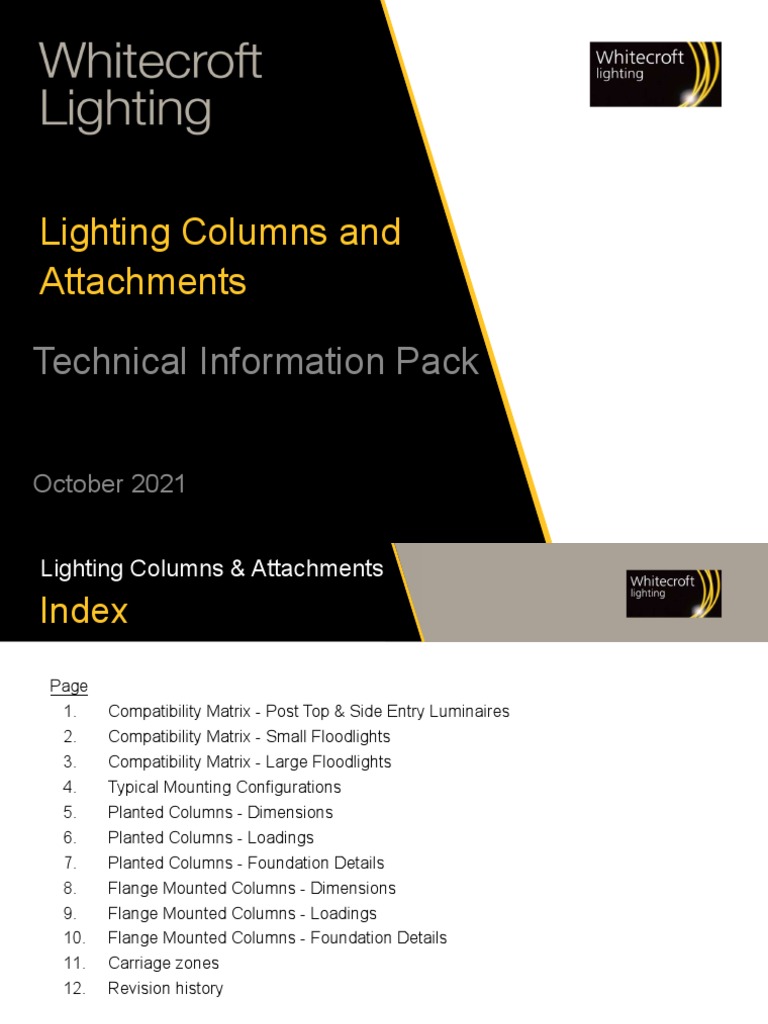 Whitecroft Lighting

Whitecroft lighting

Lighting Columns and Attachments

Technical Information Pack

October 2021

Lighting Columns & Attachments

Index

Whitecroft lighting

Page

1. Compatibility Matrix - Post Top & Side Entry Luminaires
2. Compatibility Matrix - Small Floodlights
3. Compatibility Matrix - Large Floodlights
4. Typical Mounting Configurations
5. Planted Columns - Dimensions
6. Planted Columns - Loadings
7. Planted Columns - Foundation Details
8. Flange Mounted Columns - Dimensions
9. Flange Mounted Columns - Loadings
10. Flange Mounted Columns - Foundation Details
11. Carriage zones
12. Revision history